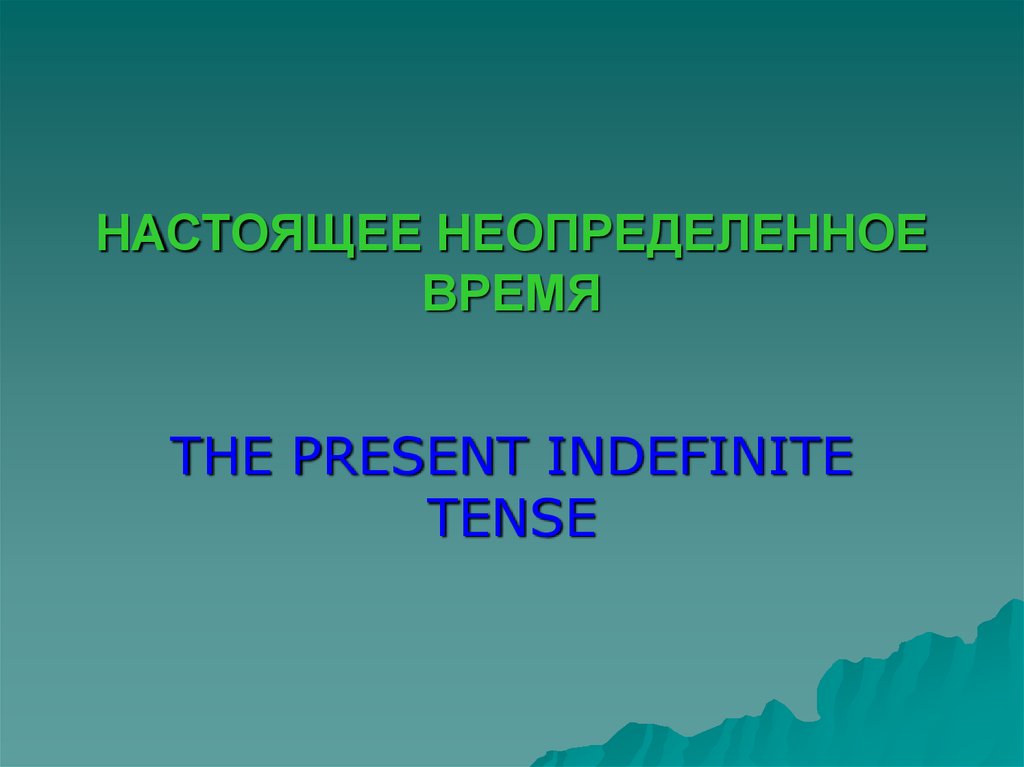 НАСТОЯЩЕЕ НЕОПРЕДЕЛЕННОЕ ВРЕМЯ

THE PRESENT INDEFINITE TENSE